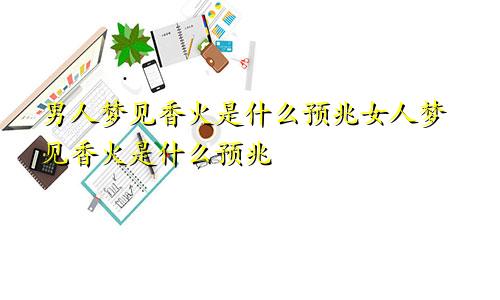 男人梦见香火是什么预兆女人梦见香火是什么预兆